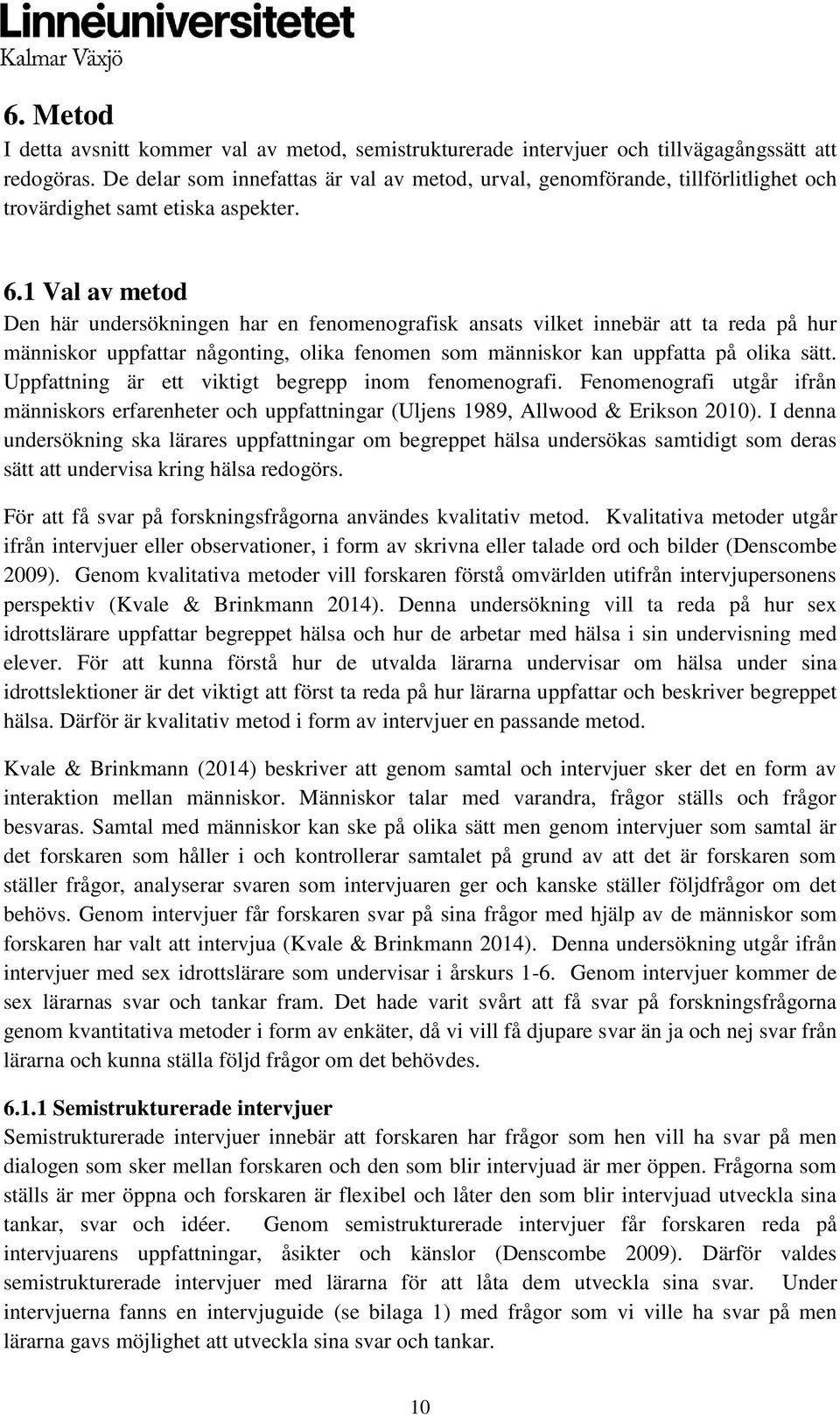 Linnéuniversitetet
Kalmar Växjö

6. Metod
I detta avsnitt kommer val av metod, semistrukturerade intervjuer och tillvägagångssätt att redogöras. De delar som innefattas är val av metod, urval, genomförande, tillförlitlighet och trovärdighet samt etiska aspekter.

6.1 Val av metod
Den här undersökningen har en fenomenografisk ansats vilket innebär att ta reda på hur människor uppfattar någonting, olika fenomen som människor kan uppfatta på olika sätt. Uppfattning är ett viktigt begrepp inom fenomenografi. Fenomenografi utgår ifrån människors erfarenheter och uppfattningar (Uljens 1989, Allwood & Erikson 2010). I denna undersökning ska lärares uppfattningar om begreppet hälsa undersökas samtidigt som deras sätt att undervisa kring hälsa redogörs.

För att få svar på forskningsfrågorna användes kvalitativ metod. Kvalitativa metoder utgår ifrån intervjuer eller observationer, i form av skrivna eller talade ord och bilder (Denscombe 2009). Genom kvalitativa metoder vill forskaren förstå omvärlden utifrån intervjupersonens perspektiv (Kvale & Brinkmann 2014). Denna undersökning vill ta reda på hur sex idrottslärare uppfattar begreppet hälsa och hur de arbetar med hälsa i sin undervisning med elever. För att kunna förstå hur de utvalda lärarna undervisar om hälsa under sina idrottslektioner är det viktigt att först ta reda på hur lärarna uppfattar och beskriver begreppet hälsa. Därför är kvalitativ metod i form av intervjuer en passande metod.

Kvale & Brinkmann (2014) beskriver att genom samtal och intervjuer sker det en form av interaktion mellan människor. Människor talar med varandra, frågor ställs och frågor besvaras. Samtal med människor kan ske på olika sätt men genom intervjuer som samtal är det forskaren som håller i och kontrollerar samtalet på grund av att det är forskaren som ställer frågor, analyserar svaren som intervjuaren ger och kanske ställer följdfrågor om det behövs. Genom intervjuer får forskaren svar på sina frågor med hjälp av de människor som forskaren har valt att intervjua (Kvale & Brinkmann 2014). Denna undersökning utgår ifrån intervjuer med sex idrottslärare som undervisar i årskurs 1-6. Genom intervjuer kommer de sex lärarnas svar och tankar fram. Det hade varit svårt att få svar på forskningsfrågorna genom kvantitativa metoder i form av enkäter, då vi vill få djupare svar än ja och nej svar från lärarna och kunna ställa följd frågor om det behövdes.

6.1.1 Semistrukturerade intervjuer
Semistrukturerade intervjuer innebär att forskaren har frågor som hen vill ha svar på men dialogen som sker mellan forskaren och den som blir intervjuad är mer öppen. Frågorna som ställs är mer öppna och forskaren är flexibel och låter den som blir intervjuad utveckla sina tankar, svar och idéer. Genom semistrukturerade intervjuer får forskaren reda på intervjuarens uppfattningar, åsikter och känslor (Denscombe 2009). Därför valdes semistrukturerade intervjuer med lärarna för att låta dem utveckla sina svar. Under intervjuerna fanns en intervjuguide (se bilaga 1) med frågor som vi ville ha svar på men lärarna gavs möjlighet att utveckla sina svar och tankar.

10